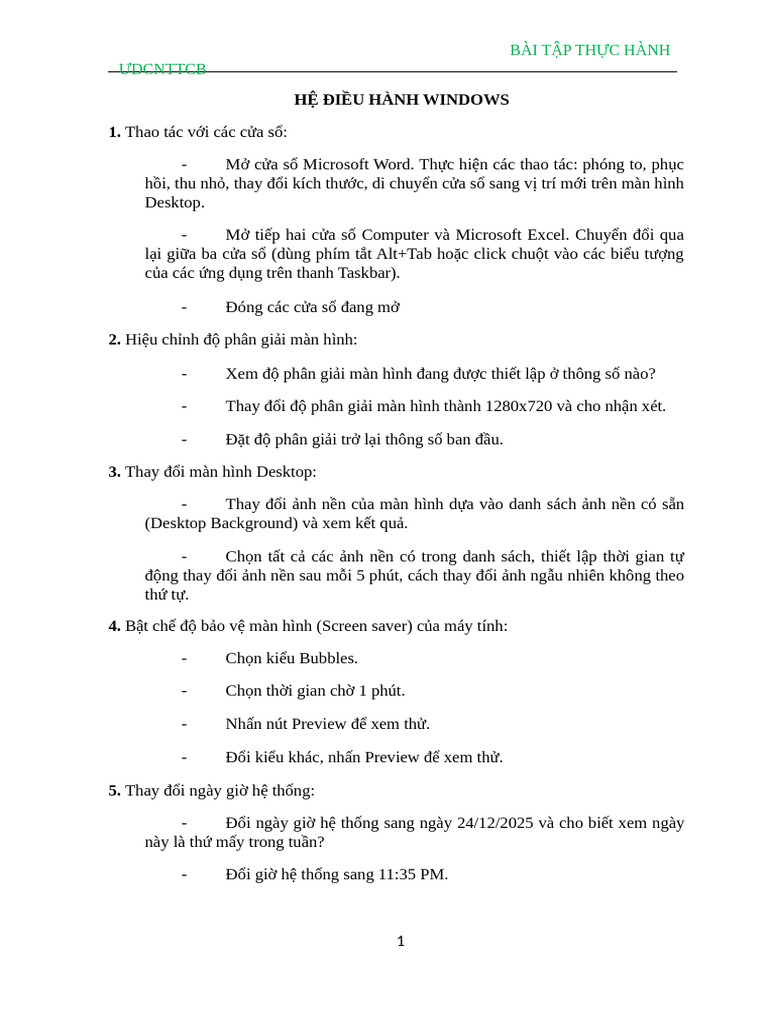 BÀI TẬP THỰC HÀNH

ƯDCNTTCB

HỆ ĐIỀU HÀNH WINDOWS

1. Thao tác với các cửa sổ:

- Mở cửa sổ Microsoft Word. Thực hiện các thao tác: phóng to, phục hồi, thu nhỏ, thay đổi kích thước, di chuyển cửa sổ sang vị trí mới trên màn hình Desktop.

- Mở tiếp hai cửa sổ Computer và Microsoft Excel. Chuyển đổi qua lại giữa ba cửa sổ (dùng phím tắt Alt+Tab hoặc click chuột vào các biểu tượng của các ứng dụng trên thanh Taskbar).

- Đóng các cửa sổ đang mở

2. Hiệu chỉnh độ phân giải màn hình:

- Xem độ phân giải màn hình đang được thiết lập ở thông số nào?

- Thay đổi độ phân giải màn hình thành 1280x720 và cho nhận xét.

- Đặt độ phân giải trở lại thông số ban đầu.

3. Thay đổi màn hình Desktop:

- Thay đổi ảnh nền của màn hình dựa vào danh sách ảnh nền có sẵn (Desktop Background) và xem kết quả.

- Chọn tất cả các ảnh nền có trong danh sách, thiết lập thời gian tự động thay đổi ảnh nền sau mỗi 5 phút, cách thay đổi ảnh ngẫu nhiên không theo thứ tự.

4. Bật chế độ bảo vệ màn hình (Screen saver) của máy tính:

- Chọn kiểu Bubbles.

- Chọn thời gian chờ 1 phút.

- Nhấn nút Preview để xem thử.

- Đổi kiểu khác, nhấn Preview để xem thử.

5. Thay đổi ngày giờ hệ thống:

- Đổi ngày giờ hệ thống sang ngày 24/12/2025 và cho biết xem ngày này là thứ mấy trong tuần?

- Đổi giờ hệ thống sang 11:35 PM.

1